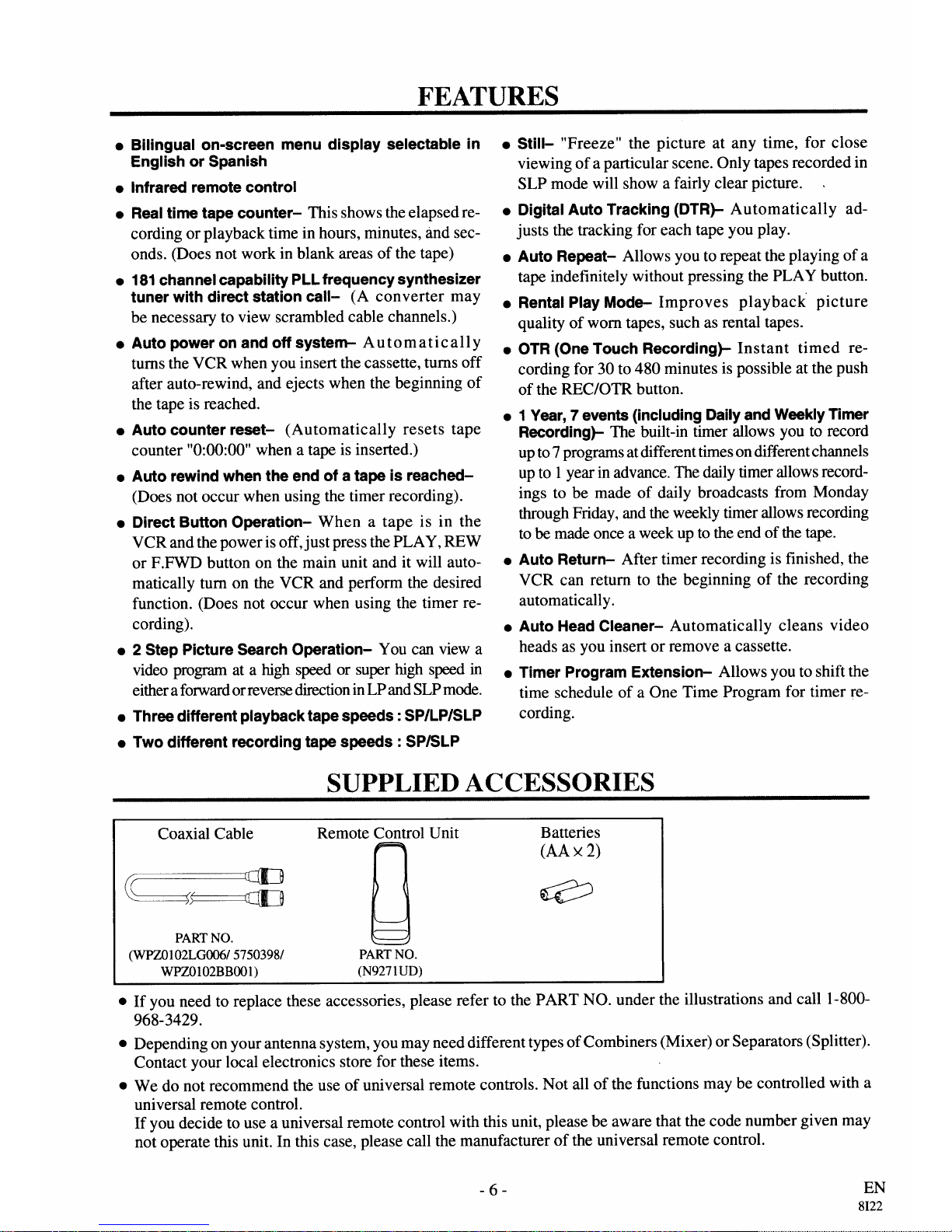 FEATURES

● Bilingual on-screen menu display selectable in English or Spanish

● Infrared remote control

● Real time tape counter– This shows the elapsed recording or playback time in hours, minutes, and seconds. (Does not work in blank areas of the tape)

● 181 channel capability PLL frequency synthesizer tuner with direct station call– (A converter may be necessary to view scrambled cable channels.)

● Auto power on and off system– Automatically turns the VCR when you insert the cassette, turns off after auto-rewind, and ejects when the beginning of the tape is reached.

● Auto counter reset– (Automatically resets tape counter "0:00:00" when a tape is inserted.)

● Auto rewind when the end of a tape is reached– (Does not occur when using the timer recording).

● Direct Button Operation– When a tape is in the VCR and the power is off, just press the PLAY, REW or F.FWD button on the main unit and it will automatically turn on the VCR and perform the desired function. (Does not occur when using the timer recording).

● 2 Step Picture Search Operation– You can view a video program at a high speed or super high speed in either a forward or reverse direction in LP and SLP mode.

● Three different playback tape speeds : SP/LP/SLP

● Two different recording tape speeds : SP/SLP

● Still– "Freeze" the picture at any time, for close viewing of a particular scene. Only tapes recorded in SLP mode will show a fairly clear picture.

● Digital Auto Tracking (DTR)– Automatically adjusts the tracking for each tape you play.

● Auto Repeat– Allows you to repeat the playing of a tape indefinitely without pressing the PLAY button.

● Rental Play Mode– Improves playback picture quality of worn tapes, such as rental tapes.

● OTR (One Touch Recording)– Instant timed recording for 30 to 480 minutes is possible at the push of the REC/OTR button.

● 1 Year, 7 events (including Daily and Weekly Timer Recording)– The built-in timer allows you to record up to 7 programs at different times on different channels up to 1 year in advance. The daily timer allows recordings to be made of daily broadcasts from Monday through Friday, and the weekly timer allows recording to be made once a week up to the end of the tape.

● Auto Return– After timer recording is finished, the VCR can return to the beginning of the recording automatically.

● Auto Head Cleaner– Automatically cleans video heads as you insert or remove a cassette.

● Timer Program Extension– Allows you to shift the time schedule of a One Time Program for timer recording.

SUPPLIED ACCESSORIES

Coaxial Cable
PART NO.
(WPZ0102LG006/ 5750398/ WPZ0102BB001)

Remote Control Unit
PART NO.
(N9271UD)

Batteries
(AA × 2)

● If you need to replace these accessories, please refer to the PART NO. under the illustrations and call 1-800-968-3429.

● Depending on your antenna system, you may need different types of Combiners (Mixer) or Separators (Splitter). Contact your local electronics store for these items.

● We do not recommend the use of universal remote controls. Not all of the functions may be controlled with a universal remote control.
If you decide to use a universal remote control with this unit, please be aware that the code number given may not operate this unit. In this case, please call the manufacturer of the universal remote control.

- 6 -

EN
8I22